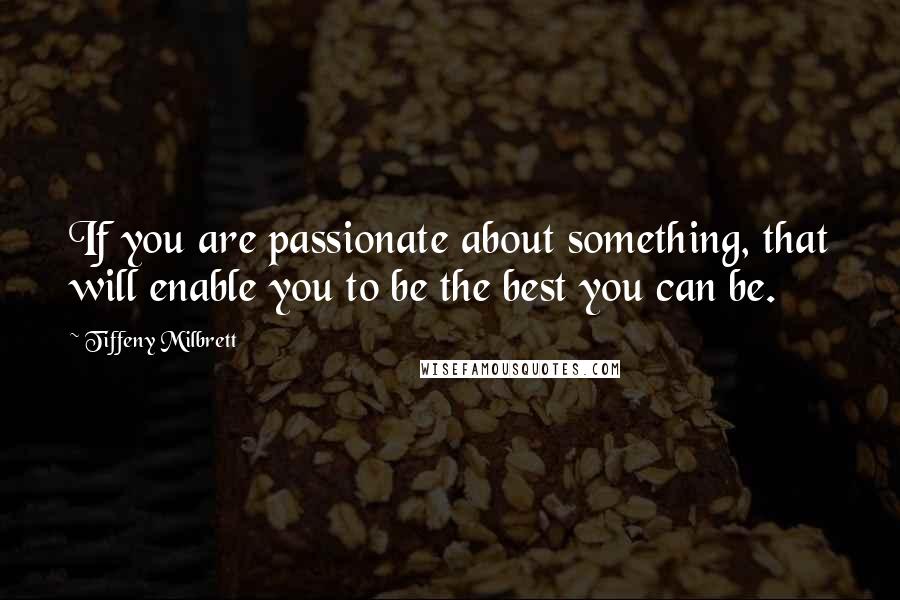 If you are passionate about something, that will enable you to be the best you can be.

~ Tiffeny Milbrett

WISEFAMOUSQUOTES.COM